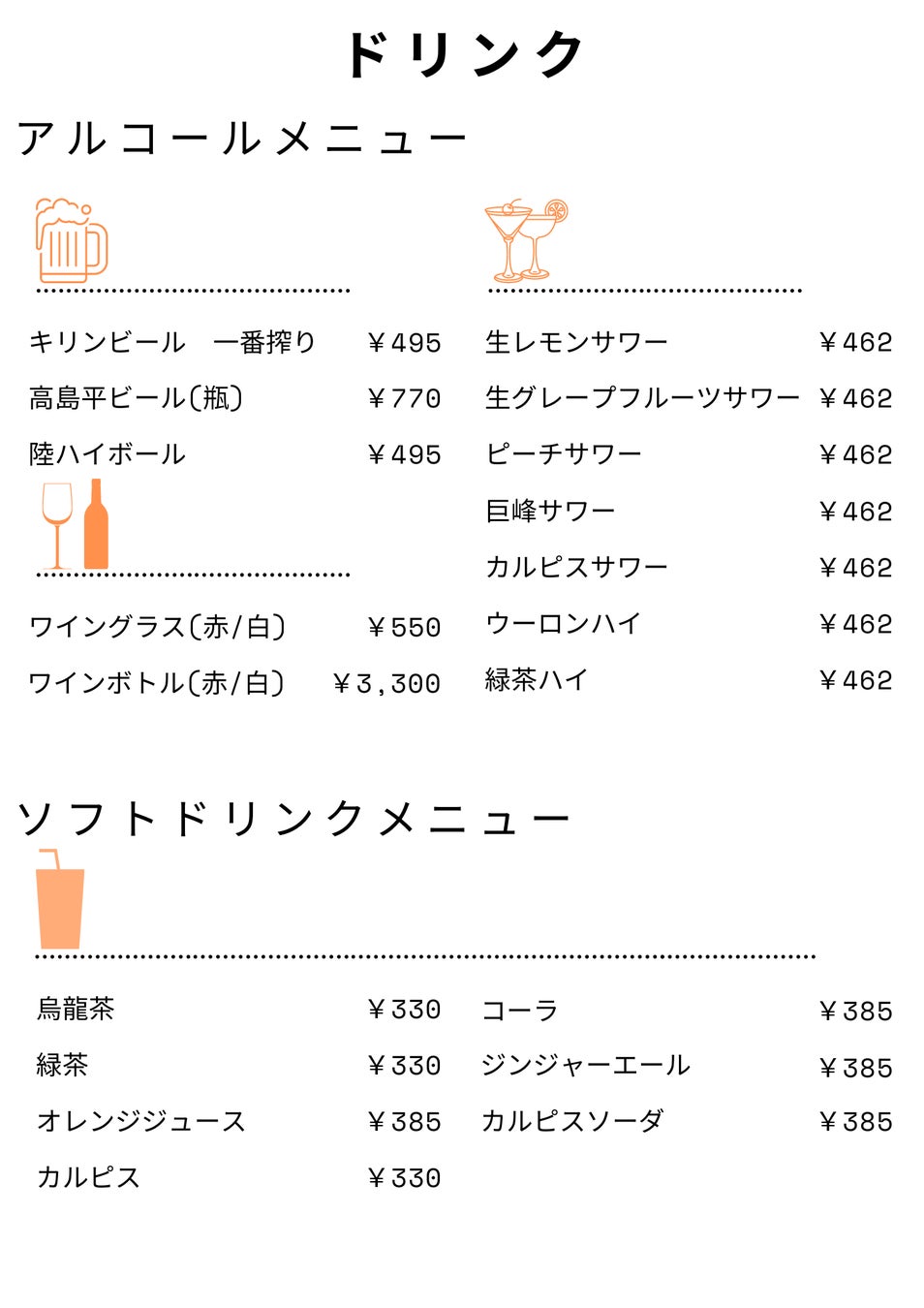 ドリンク

アルコールメニュー

キリンビール　一番搾り　￥495
高島平ビール(瓶)　￥770
陸ハイボール　￥495

ワイングラス(赤/白)　￥550
ワインボトル(赤/白)　￥3,300

生レモンサワー　￥462
生グレープフルーツサワー　￥462
ピーチサワー　￥462
巨峰サワー　￥462
カルピスサワー　￥462
ウーロンハイ　￥462
緑茶ハイ　￥462

ソフトドリンクメニュー

烏龍茶　￥330
緑茶　￥330
オレンジジュース　￥385
カルピス　￥330

コーラ　￥385
ジンジャーエール　￥385
カルピスソーダ　￥385